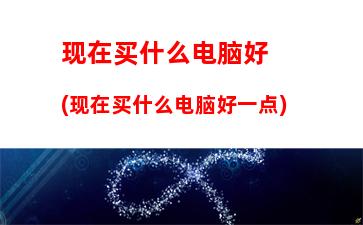 现在买什么电脑好

(现在买什么电脑好一点)